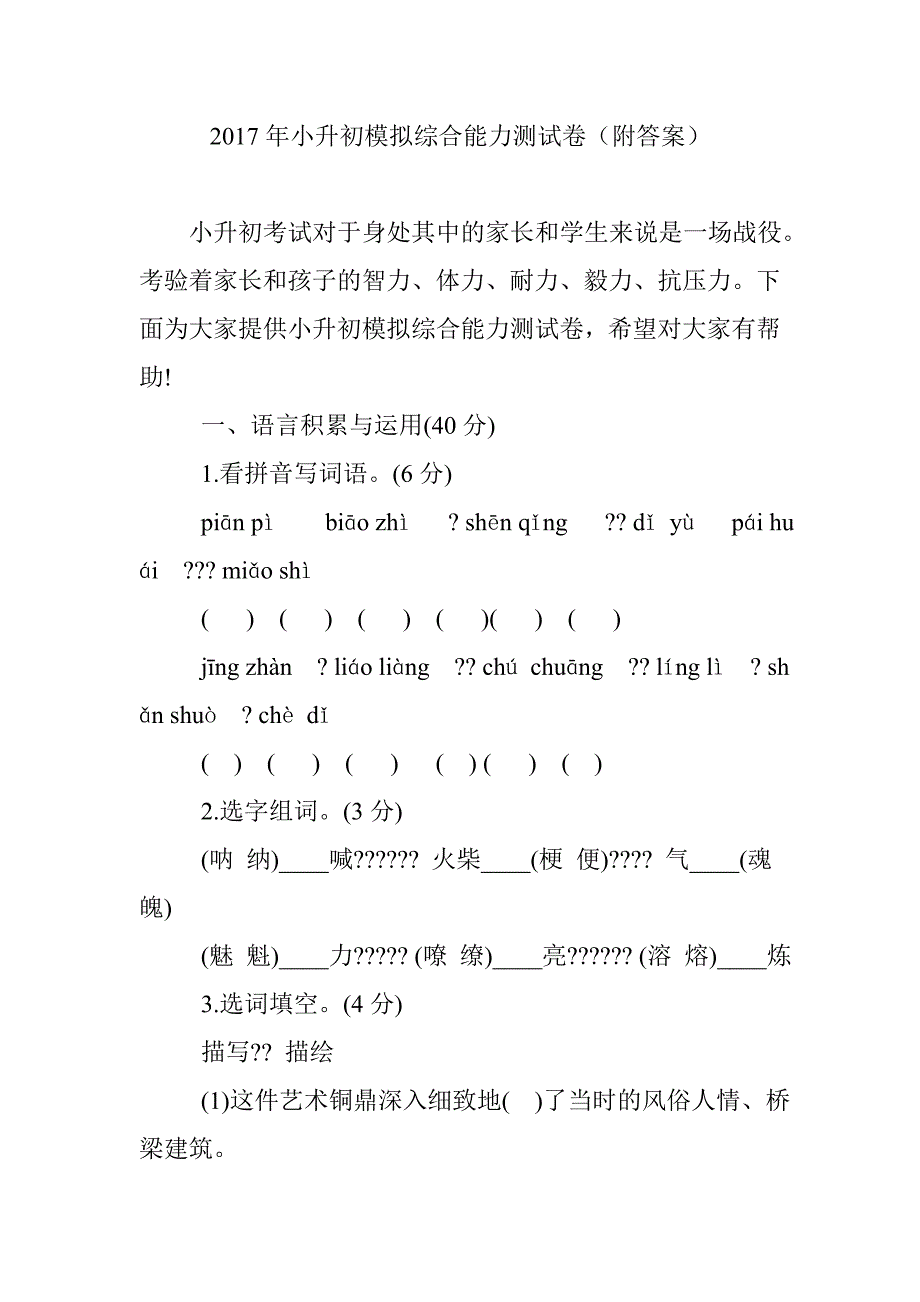 2017 年小升初模拟综合能力测试卷（附答案）

小升初考试对于身处其中的家长和学生来说是一场战役。考验着家长和孩子的智力、体力、耐力、毅力、抗压力。下面为大家提供小升初模拟综合能力测试卷，希望对大家有帮助!

一、语言积累与运用(40 分)

1.看拼音写词语。(6 分)

piān pì　　biāo zhì　　? shēn qǐng　　?? dǐ yù　　pái huái　??? miǎo shì

(　) (　) (　) (　)(　) (　)

jīng zhàn　? liáo liàng　?? chú chuāng　?? líng lì　? shǎn shuò　? chè dǐ

(　) (　) (　) (　) (　) (　)

2.选字组词。(3 分)

(呐 纳)____喊?????? 火柴____(梗 便)???? 气____(魂 魄)

(魅 魁)____力????? (嘹 缭)____亮?????? (溶 熔)____炼

3.选词填空。(4 分)

描写?? 描绘

(1)这件艺术铜鼎深入细致地(　)了当时的风俗人情、桥梁建筑。